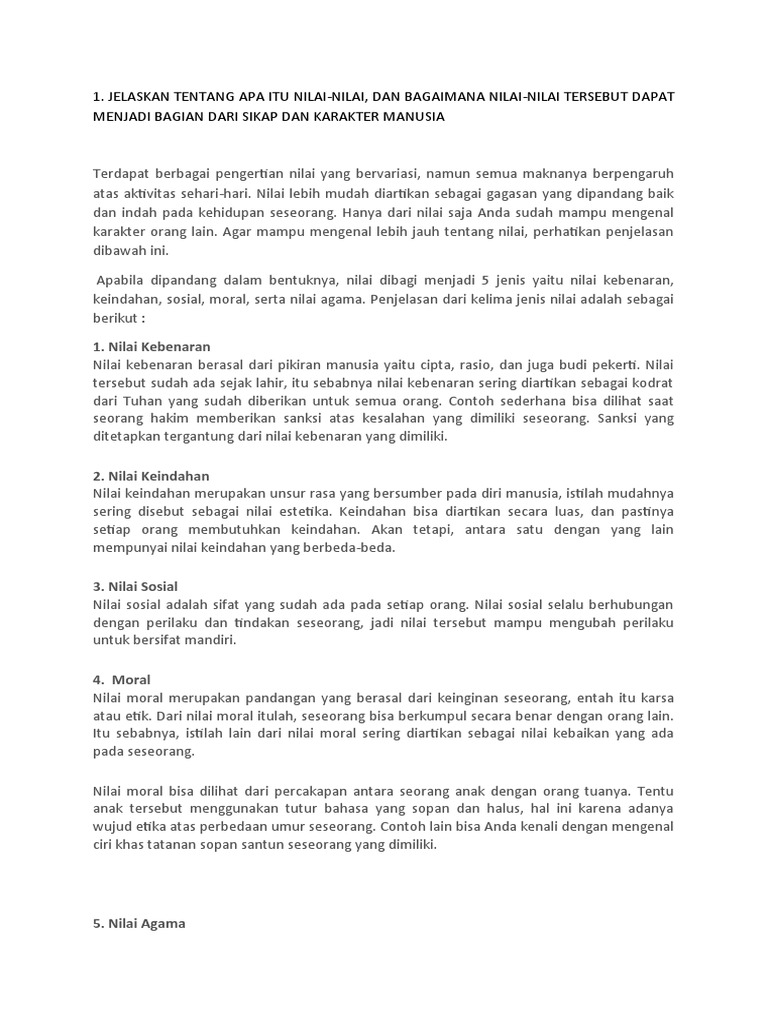 1. JELASKAN TENTANG APA ITU NILAI-NILAI, DAN BAGAIMANA NILAI-NILAI TERSEBUT DAPAT MENJADI BAGIAN DARI SIKAP DAN KARAKTER MANUSIA

Terdapat berbagai pengertian nilai yang bervariasi, namun semua maknanya berpengaruh atas aktivitas sehari-hari. Nilai lebih mudah diartikan sebagai gagasan yang dipandang baik dan indah pada kehidupan seseorang. Hanya dari nilai saja Anda sudah mampu mengenal karakter orang lain. Agar mampu mengenal lebih jauh tentang nilai, perhatikan penjelasan dibawah ini.

Apabila dipandang dalam bentuknya, nilai dibagi menjadi 5 jenis yaitu nilai kebenaran, keindahan, sosial, moral, serta nilai agama. Penjelasan dari kelima jenis nilai adalah sebagai berikut :

1. Nilai Kebenaran
Nilai kebenaran berasal dari pikiran manusia yaitu cipta, rasio, dan juga budi pekerti. Nilai tersebut sudah ada sejak lahir, itu sebabnya nilai kebenaran sering diartikan sebagai kodrat dari Tuhan yang sudah diberikan untuk semua orang. Contoh sederhana bisa dilihat saat seorang hakim memberikan sanksi atas kesalahan yang dimiliki seseorang. Sanksi yang ditetapkan tergantung dari nilai kebenaran yang dimiliki.

2. Nilai Keindahan
Nilai keindahan merupakan unsur rasa yang bersumber pada diri manusia, istilah mudahnya sering disebut sebagai nilai estetika. Keindahan bisa diartikan secara luas, dan pastinya setiap orang membutuhkan keindahan. Akan tetapi, antara satu dengan yang lain mempunyai nilai keindahan yang berbeda-beda.

3. Nilai Sosial
Nilai sosial adalah sifat yang sudah ada pada setiap orang. Nilai sosial selalu berhubungan dengan perilaku dan tindakan seseorang, jadi nilai tersebut mampu mengubah perilaku untuk bersifat mandiri.

4. Moral
Nilai moral merupakan pandangan yang berasal dari keinginan seseorang, entah itu karsa atau etik. Dari nilai moral itulah, seseorang bisa berkumpul secara benar dengan orang lain. Itu sebabnya, istilah lain dari nilai moral sering diartikan sebagai nilai kebaikan yang ada pada seseorang.

Nilai moral bisa dilihat dari percakapan antara seorang anak dengan orang tuanya. Tentu anak tersebut menggunakan tutur bahasa yang sopan dan halus, hal ini karena adanya wujud etika atas perbedaan umur seseorang. Contoh lain bisa Anda kenali dengan mengenal ciri khas tatanan sopan santun seseorang yang dimiliki.

5. Nilai Agama